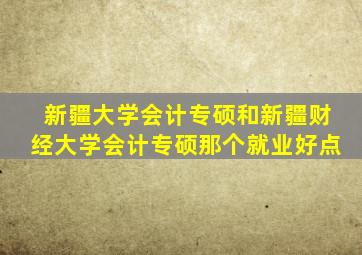 新疆大学会计专硕和新疆财经大学会计专硕那个就业好点